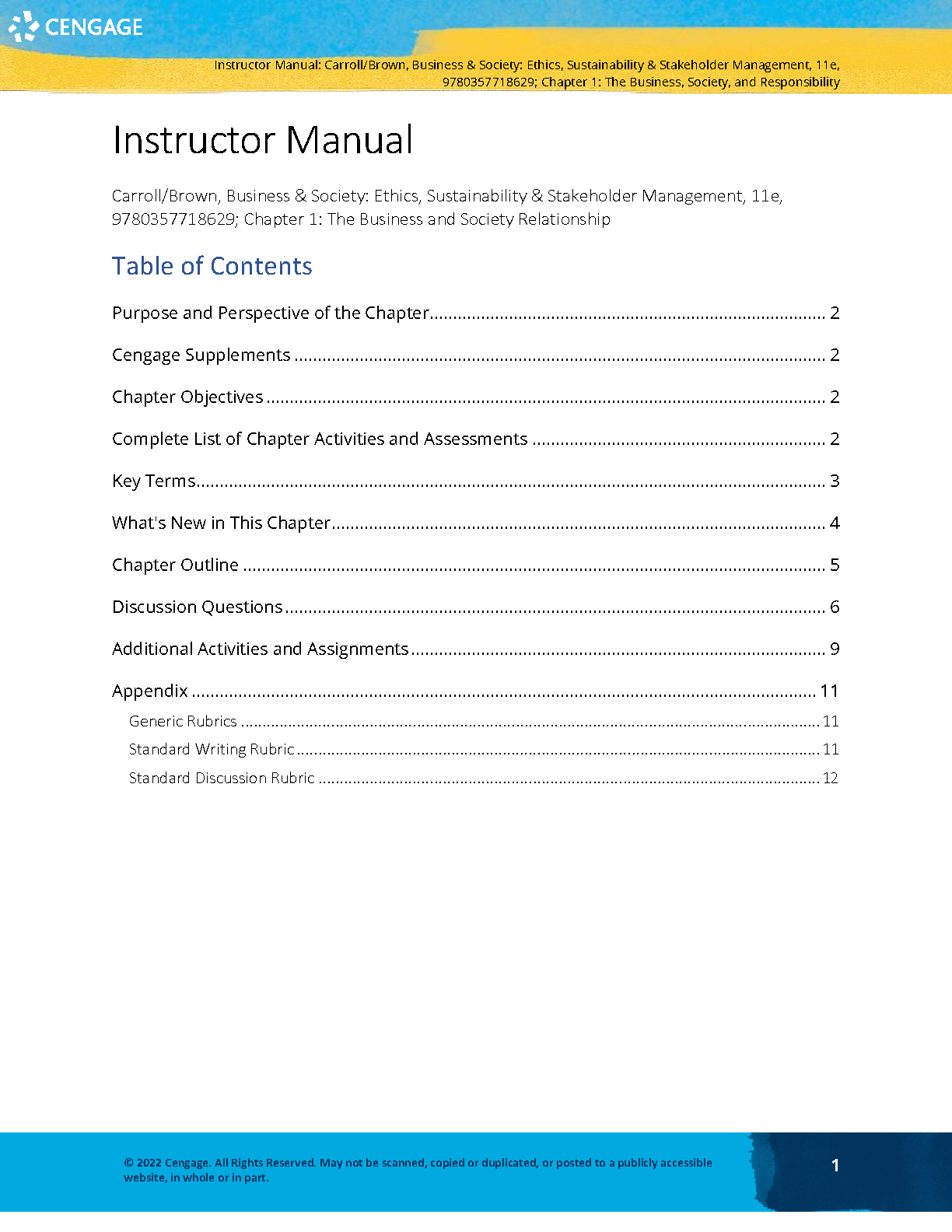 CENGAGE

Instructor Manual: Carroll/Brown, Business & Society: Ethics, Sustainability & Stakeholder Management, 11e, 9780357718629; Chapter 1: The Business, Society, and Responsibility

Instructor Manual

Carroll/Brown, Business & Society: Ethics, Sustainability & Stakeholder Management, 11e, 9780357718629; Chapter 1: The Business and Society Relationship

Table of Contents

Purpose and Perspective of the Chapter .......... 2

Cengage Supplements .......... 2

Chapter Objectives .......... 2

Complete List of Chapter Activities and Assessments .......... 2

Key Terms .......... 3

What's New in This Chapter .......... 4

Chapter Outline .......... 5

Discussion Questions .......... 6

Additional Activities and Assignments .......... 9

Appendix .......... 11

Generic Rubrics .......... 11

Standard Writing Rubric .......... 11

Standard Discussion Rubric .......... 12

© 2022 Cengage. All Rights Reserved. May not be scanned, copied or duplicated, or posted to a publicly accessible website, in whole or in part.

1